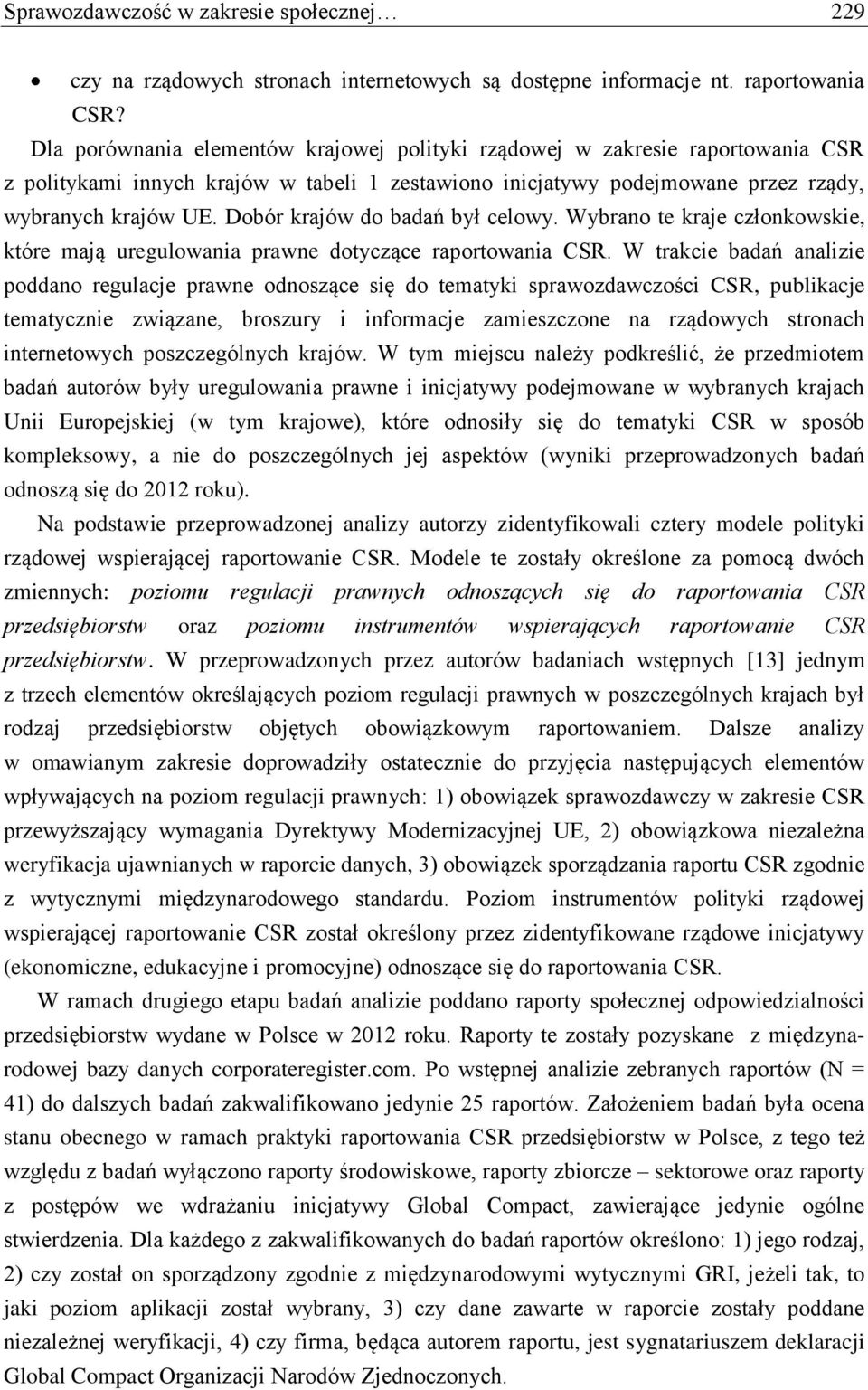 Sprawozdawczość w zakresie społecznej… 229

• czy na rządowych stronach internetowych są dostępne informacje nt. raportowania CSR?

Dla porównania elementów krajowej polityki rządowej w zakresie raportowania CSR z politykami innych krajów w tabeli 1 zestawiono inicjatywy podejmowane przez rządy, wybranych krajów UE. Dobór krajów do badań był celowy. Wybrano te kraje członkowskie, które mają uregulowania prawne dotyczące raportowania CSR. W trakcie badań analizie poddano regulacje prawne odnoszące się do tematyki sprawozdawczości CSR, publikacje tematycznie związane, broszury i informacje zamieszczone na rządowych stronach internetowych poszczególnych krajów. W tym miejscu należy podkreślić, że przedmiotem badań autorów były uregulowania prawne i inicjatywy podejmowane w wybranych krajach Unii Europejskiej (w tym krajowe), które odnosiły się do tematyki CSR w sposób kompleksowy, a nie do poszczególnych jej aspektów (wyniki przeprowadzonych badań odnoszą się do 2012 roku).

Na podstawie przeprowadzonej analizy autorzy zidentyfikowali cztery modele polityki rządowej wspierającej raportowanie CSR. Modele te zostały określone za pomocą dwóch zmiennych: poziomu regulacji prawnych odnoszących się do raportowania CSR przedsiębiorstw oraz poziomu instrumentów wspierających raportowanie CSR przedsiębiorstw. W przeprowadzonych przez autorów badaniach wstępnych [13] jednym z trzech elementów określających poziom regulacji prawnych w poszczególnych krajach był rodzaj przedsiębiorstw objętych obowiązkowym raportowaniem. Dalsze analizy w omawianym zakresie doprowadziły ostatecznie do przyjęcia następujących elementów wpływających na poziom regulacji prawnych: 1) obowiązek sprawozdawczy w zakresie CSR przewyższający wymagania Dyrektywy Modernizacyjnej UE, 2) obowiązkowa niezależna weryfikacja ujawnianych w raporcie danych, 3) obowiązek sporządzania raportu CSR zgodnie z wytycznymi międzynarodowego standardu. Poziom instrumentów polityki rządowej wspierającej raportowanie CSR został określony przez zidentyfikowane rządowe inicjatywy (ekonomiczne, edukacyjne i promocyjne) odnoszące się do raportowania CSR.

W ramach drugiego etapu badań analizie poddano raporty społecznej odpowiedzialności przedsiębiorstw wydane w Polsce w 2012 roku. Raporty te zostały pozyskane z międzynarodowej bazy danych corporateregister.com. Po wstępnej analizie zebranych raportów (N = 41) do dalszych badań zakwalifikowano jedynie 25 raportów. Założeniem badań była ocena stanu obecnego w ramach praktyki raportowania CSR przedsiębiorstw w Polsce, z tego też względu z badań wyłączono raporty środowiskowe, raporty zbiorcze – sektorowe oraz raporty z postępów we wdrażaniu inicjatywy Global Compact, zawierające jedynie ogólne stwierdzenia. Dla każdego z zakwalifikowanych do badań raportów określono: 1) jego rodzaj, 2) czy został on sporządzony zgodnie z międzynarodowymi wytycznymi GRI, jeżeli tak, to jaki poziom aplikacji został wybrany, 3) czy dane zawarte w raporcie zostały poddane niezależnej weryfikacji, 4) czy firma, będąca autorem raportu, jest sygnatariuszem deklaracji Global Compact Organizacji Narodów Zjednoczonych.